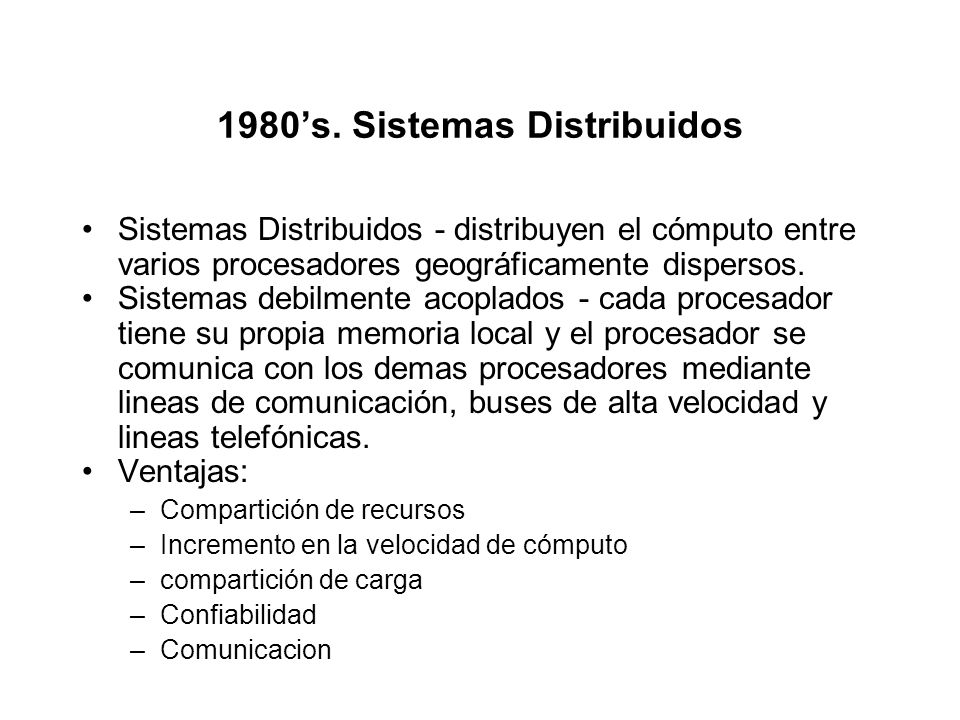 1980’s. Sistemas Distribuidos

• Sistemas Distribuidos - distribuyen el cómputo entre varios procesadores geográficamente dispersos.
• Sistemas debilmente acoplados - cada procesador tiene su propia memoria local y el procesador se comunica con los demas procesadores mediante lineas de comunicación, buses de alta velocidad y lineas telefónicas.
• Ventajas:
– Compartición de recursos
– Incremento en la velocidad de cómputo
– compartición de carga
– Confiabilidad
– Comunicacion